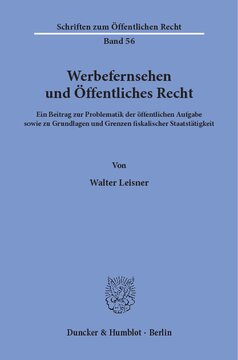 Schriften zum Öffentlichen Recht

Band 56

Werbefernsehen und Öffentliches Recht

Ein Beitrag zur Problematik der öffentlichen Aufgabe sowie zu Grundlagen und Grenzen fiskalischer Staatstätigkeit

Von

Walter Leisner

Duncker & Humblot · Berlin